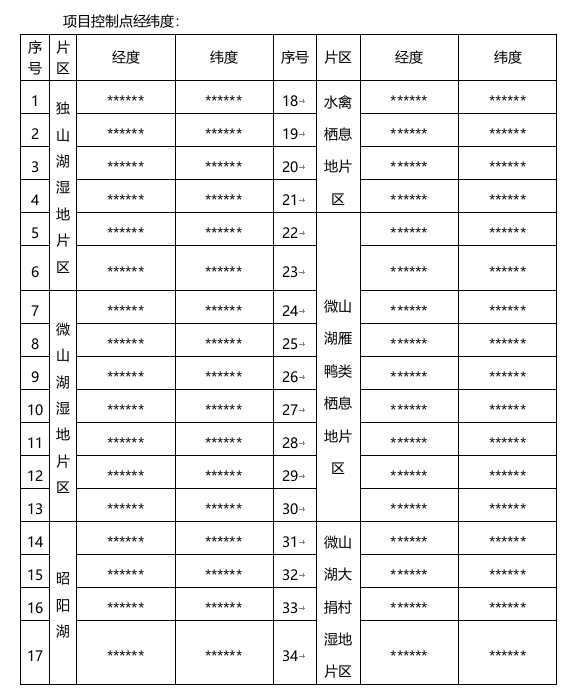 项目控制点经纬度：

| 序号 | 片区 | 经度 | 纬度 | 序号 | 片区 | 经度 | 纬度 |
|---|---|---|---|---|---|---|---|
| 1 | 独山湖湿地片区 | ****** | ****** | 18 | 水禽栖息地片区 | ****** | ****** |
| 2 | | ****** | ****** | 19 | | ****** | ****** |
| 3 | | ****** | ****** | 20 | | ****** | ****** |
| 4 | | ****** | ****** | 21 | | ****** | ****** |
| 5 | | ****** | ****** | 22 | 微山湖雁鸭类栖息地片区 | ****** | ****** |
| 6 | | ****** | ****** | 23 | | ****** | ****** |
| 7 | 微山湖湿地片区 | ****** | ****** | 24 | | ****** | ****** |
| 8 | | ****** | ****** | 25 | | ****** | ****** |
| 9 | | ****** | ****** | 26 | | ****** | ****** |
| 10 | | ****** | ****** | 27 | | ****** | ****** |
| 11 | | ****** | ****** | 28 | | ****** | ****** |
| 12 | | ****** | ****** | 29 | | ****** | ****** |
| 13 | | ****** | ****** | 30 | | ****** | ****** |
| 14 | 昭阳湖 | ****** | ****** | 31 | 微山湖大捐村湿地片区 | ****** | ****** |
| 15 | | ****** | ****** | 32 | | ****** | ****** |
| 16 | | ****** | ****** | 33 | | ****** | ****** |
| 17 | | ****** | ****** | 34 | | ****** | ****** |